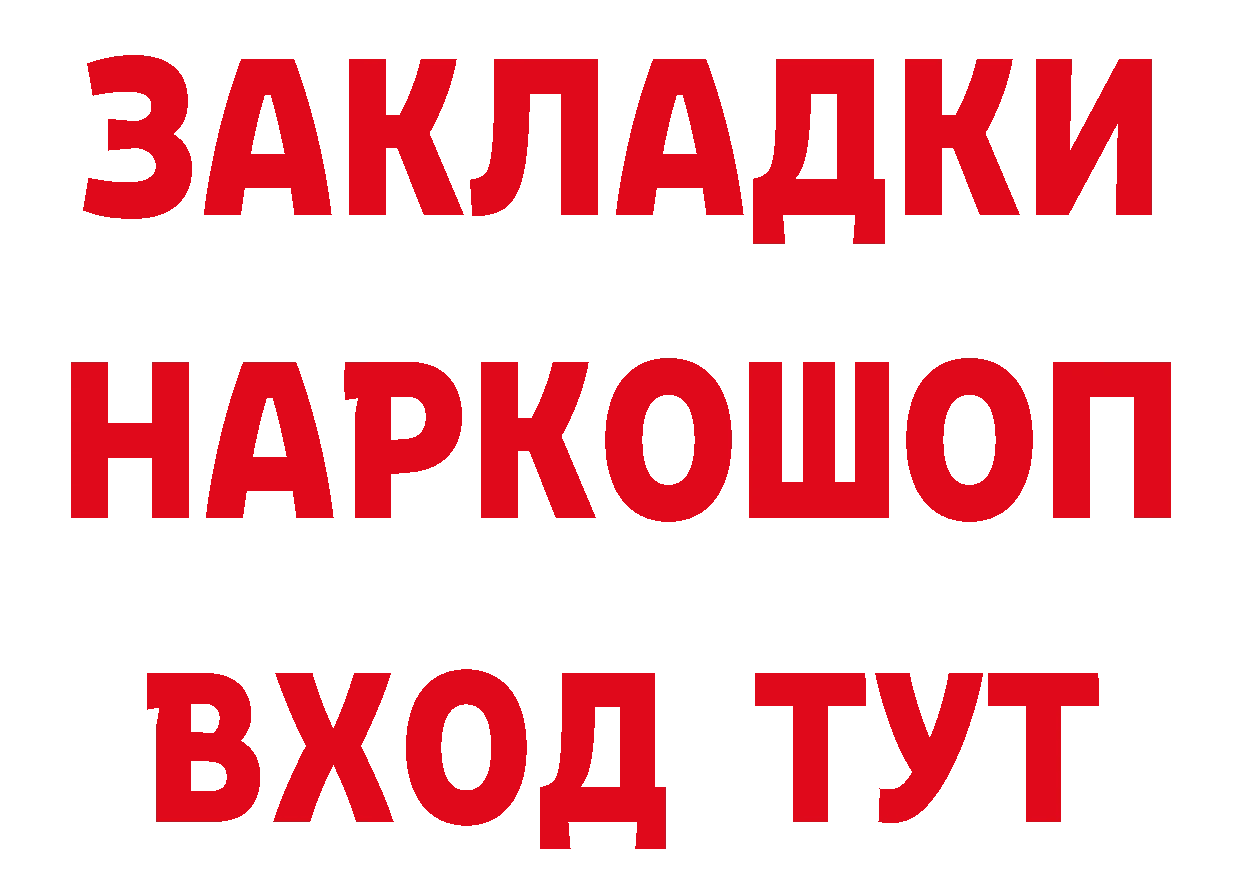 ЗАКЛАДКИ НАРКОШОП
ВХОД ТУТ